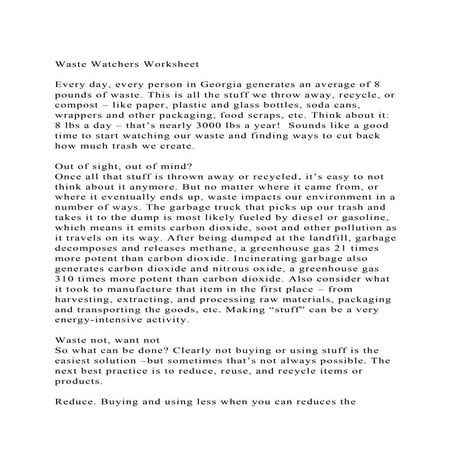 Waste Watchers Worksheet

Every day, every person in Georgia generates an average of 8 pounds of waste. This is all the stuff we throw away, recycle, or compost – like paper, plastic and glass bottles, soda cans, wrappers and other packaging, food scraps, etc. Think about it: 8 lbs a day – that's nearly 3000 lbs a year! Sounds like a good time to start watching our waste and finding ways to cut back how much trash we create.

Out of sight, out of mind?
Once all that stuff is thrown away or recycled, it's easy to not think about it anymore. But no matter where it came from, or where it eventually ends up, waste impacts our environment in a number of ways. The garbage truck that picks up our trash and takes it to the dump is most likely fueled by diesel or gasoline, which means it emits carbon dioxide, soot and other pollution as it travels on its way. After being dumped at the landfill, garbage decomposes and releases methane, a greenhouse gas 21 times more potent than carbon dioxide. Incinerating garbage also generates carbon dioxide and nitrous oxide, a greenhouse gas 310 times more potent than carbon dioxide. Also consider what it took to manufacture that item in the first place – from harvesting, extracting, and processing raw materials, packaging and transporting the goods, etc. Making "stuff" can be a very energy-intensive activity.

Waste not, want not
So what can be done? Clearly not buying or using stuff is the easiest solution –but sometimes that's not always possible. The next best practice is to reduce, reuse, and recycle items or products.

Reduce. Buying and using less when you can reduces the